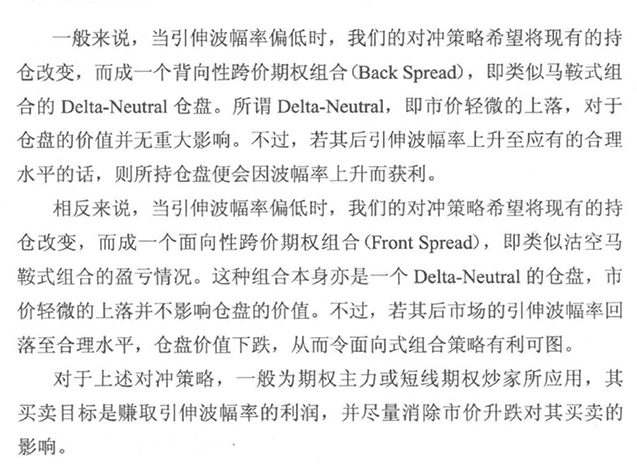 一般来说，当引伸波幅率偏低时，我们的对冲策略希望将现有的持仓改变，而成一个背向性跨价期权组合(Back Spread)，即类似马鞍式组合的Delta-Neutral仓盘。所谓Delta-Neutral，即市价轻微的上落，对于仓盘的价值并无重大影响。不过，若其后引伸波幅率上升至应有的合理水平的话，则所持仓盘便会因波幅率上升而获利。

相反来说，当引伸波幅率偏低时，我们的对冲策略希望将现有的持仓改变，而成一个面向性跨价期权组合(Front Spread)，即类似沽空马鞍式组合的盈亏情况。这种组合本身亦是一个Delta-Neutral的仓盘，市价轻微的上落并不影响仓盘的价值。不过，若其后市场的引伸波幅率回落至合理水平，仓盘价值下跌，从而令面向式组合策略有利可图。

对于上述对冲策略，一般为期权主力或短线期权炒家所应用，其买卖目标是赚取引伸波幅率的利润，并尽量消除市价升跌对其买卖的影响。